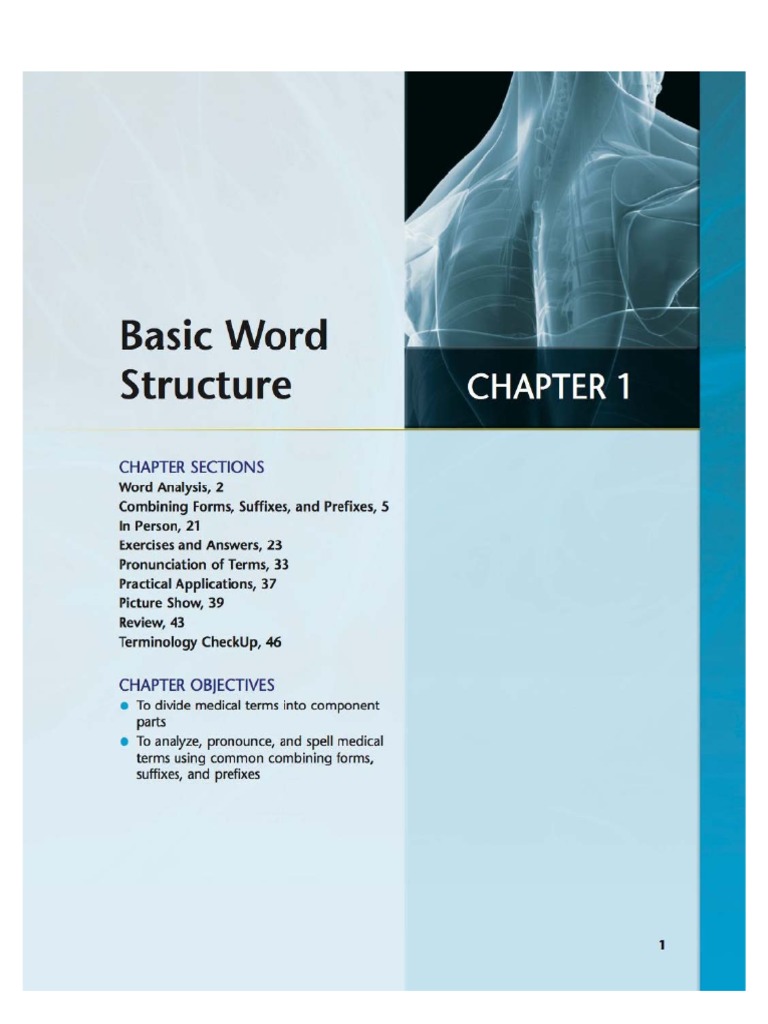 Basic Word Structure

CHAPTER 1

CHAPTER SECTIONS
Word Analysis, 2
Combining Forms, Suffixes, and Prefixes, 5
In Person, 21
Exercises and Answers, 23
Pronunciation of Terms, 33
Practical Applications, 37
Picture Show, 39
Review, 43
Terminology CheckUp, 46

CHAPTER OBJECTIVES
• To divide medical terms into component parts
• To analyze, pronounce, and spell medical terms using common combining forms, suffixes, and prefixes

1